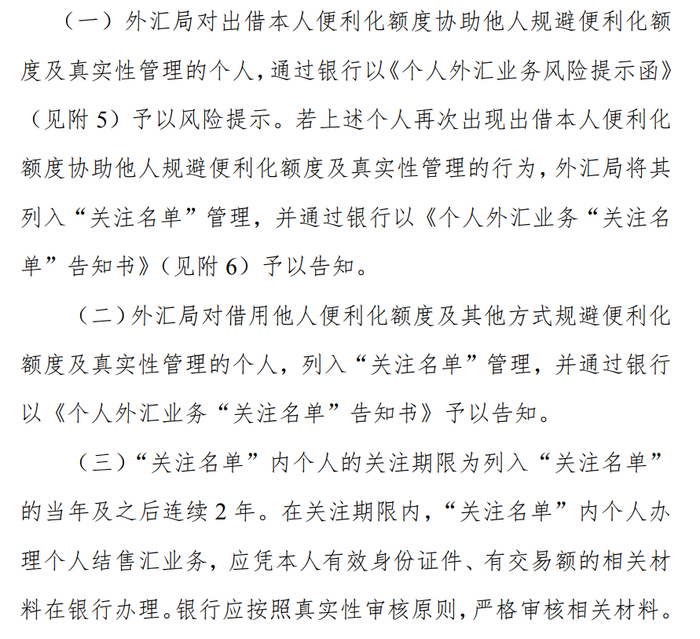 （一）外汇局对出借本人便利化额度协助他人规避便利化额度及真实性管理的个人，通过银行以《个人外汇业务风险提示函》（见附 5）予以风险提示。若上述个人再次出现出借本人便利化额度协助他人规避便利化额度及真实性管理的行为，外汇局将其列入“关注名单”管理，并通过银行以《个人外汇业务“关注名单”告知书》（见附 6）予以告知。

（二）外汇局对借用他人便利化额度及其他方式规避便利化额度及真实性管理的个人，列入“关注名单”管理，并通过银行以《个人外汇业务“关注名单”告知书》予以告知。

（三）“关注名单”内个人的关注期限为列入“关注名单”的当年及之后连续 2 年。在关注期限内，“关注名单”内个人办理个人结售汇业务，应凭本人有效身份证件、有交易额的相关材料在银行办理。银行应按照真实性审核原则，严格审核相关材料。